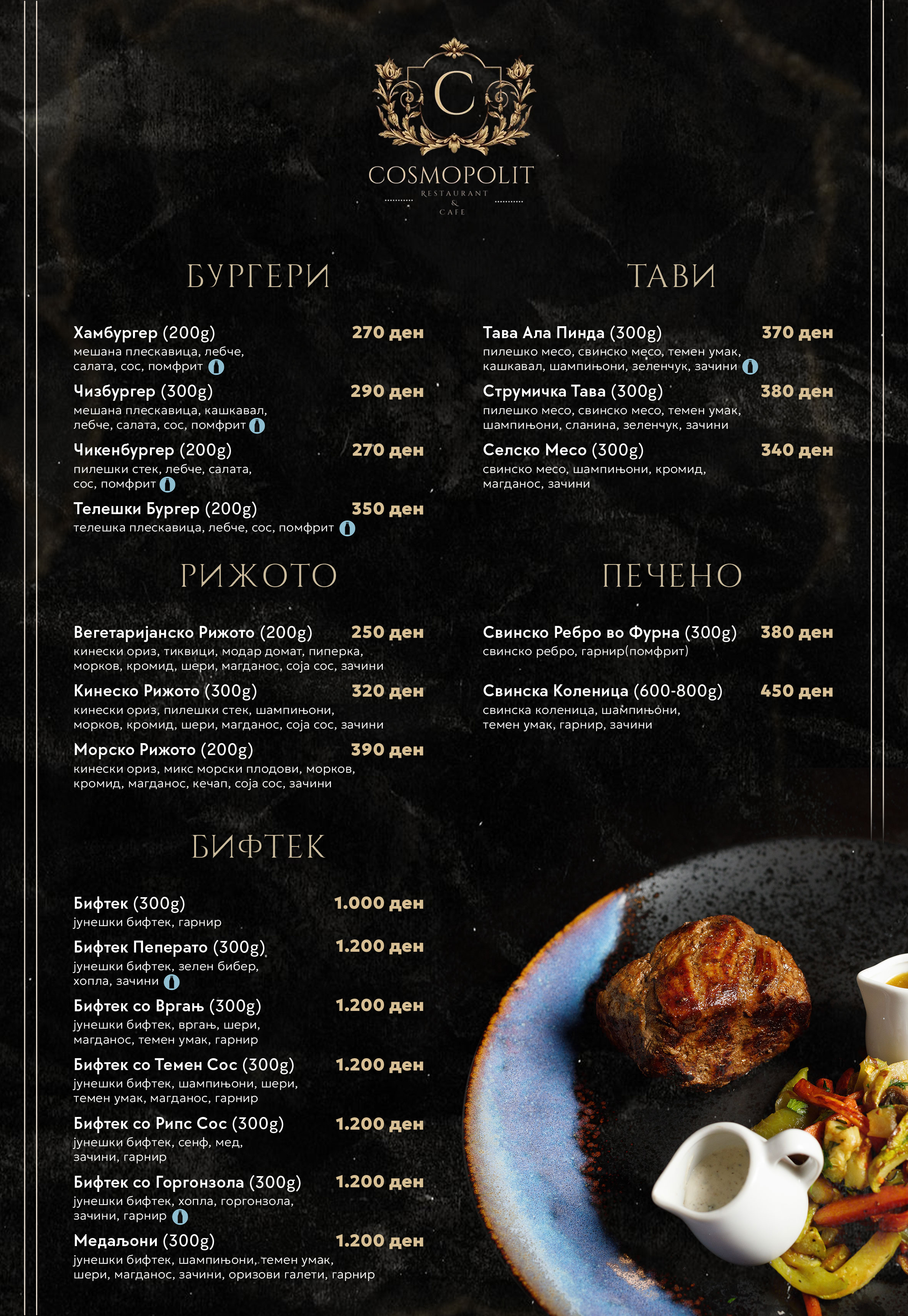 C

COSMOPOLIT
RESTAURANT
&
CAFE

БУРГЕРИ

Хамбургер (200g) 270 ден
мешана плескавица, лебче, салата, сос, помфрит

Чизбургер (300g) 290 ден
мешана плескавица, кашкавал, лебче, салата, сос, помфрит

Чикенбургер (200g) 270 ден
пилешки стек, лебче, салата, сос, помфрит

Телешки Бургер (200g) 350 ден
телешка плескавица, лебче, сос, помфрит

РИЖОТО

Вегетаријанско Рижото (200g) 250 ден
кинески ориз, тиквици, модар домат, пиперка, морков, кромид, шери, магданос, соја сос, зачини

Кинеско Рижото (300g) 320 ден
кинески ориз, пилешки стек, шампињони, морков, кромид, шери, магданос, соја сос, зачини

Морско Рижото (200g) 390 ден
кинески ориз, микс морски плодови, морков, кромид, магданос, кечап, соја сос, зачини

БИФТЕК

Бифтек (300g) 1.000 ден
јунешки бифтек, гарнир

Бифтек Пеперато (300g) 1.200 ден
јунешки бифтек, зелен бибер, хопла, зачини

Бифтек со Вргањ (300g) 1.200 ден
јунешки бифтек, вргањ, шери, магданос, темен умак, гарнир

Бифтек со Темен Сос (300g) 1.200 ден
јунешки бифтек, шампињони, шери, темен умак, магданос, гарнир

Бифтек со Рипс Сос (300g) 1.200 ден
јунешки бифтек, сенф, мед, зачини, гарнир

Бифтек со Горгонзола (300g) 1.200 ден
јунешки бифтек, хопла, горгонзола, зачини, гарнир

Медаљони (300g) 1.200 ден
јунешки бифтек, шампињони, темен умак, шери, магданос, зачини, оризови галети, гарнир

ТАВИ

Тава Ала Пинда (300g) 370 ден
пилешко месо, свинско месо, темен умак, кашкавал, шампињони, зеленчук, зачини

Струмичка Тава (300g) 380 ден
пилешко месо, свинско месо, темен умак, шампињони, сланина, зеленчук, зачини

Селско Месо (300g) 340 ден
свинско месо, шампињони, кромид, магданос, зачини

ПЕЧЕНО

Свинско Ребро во Фурна (300g) 380 ден
свинско ребро, гарнир(помфрит)

Свинска Коленица (600-800g) 450 ден
свинска коленица, шампињони, темен умак, гарнир, зачини